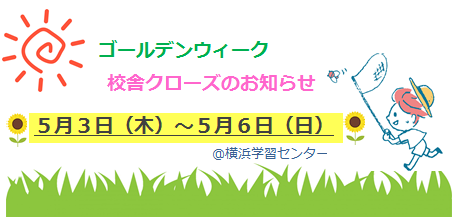 ゴールデンウィーク
校舎クローズのお知らせ

5月3日（木）～5月6日（日）

@横浜学習センター